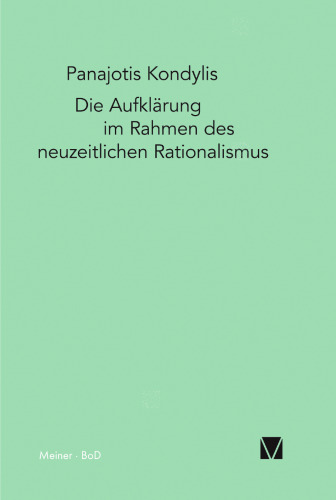 Panajotis Kondylis

Die Aufklärung im Rahmen des neuzeitlichen Rationalismus

Meiner · BoD